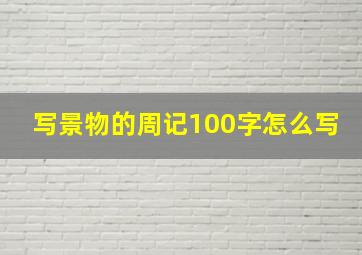 写景物的周记100字怎么写